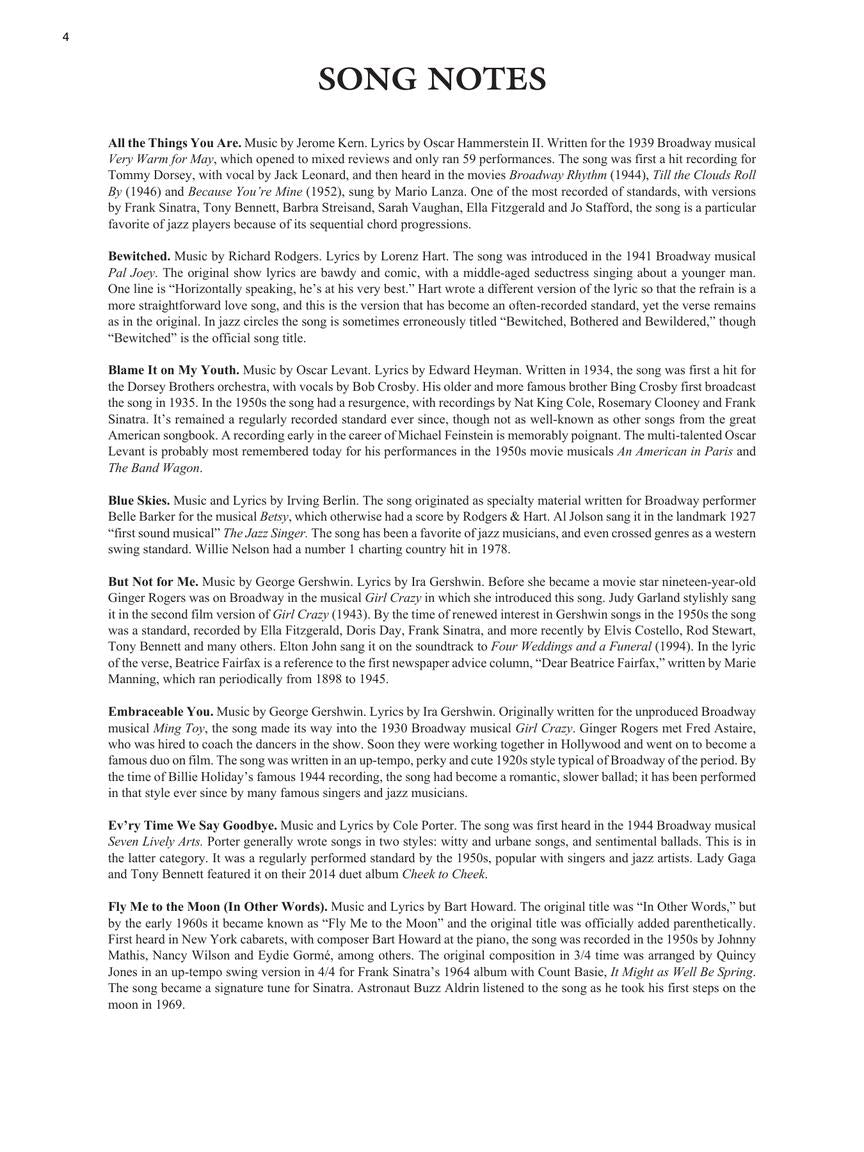 4

SONG NOTES

All the Things You Are. Music by Jerome Kern. Lyrics by Oscar Hammerstein II. Written for the 1939 Broadway musical Very Warm for May, which opened to mixed reviews and only ran 59 performances. The song was first a hit recording for Tommy Dorsey, with vocal by Jack Leonard, and then heard in the movies Broadway Rhythm (1944), Till the Clouds Roll By (1946) and Because You're Mine (1952), sung by Mario Lanza. One of the most recorded of standards, with versions by Frank Sinatra, Tony Bennett, Barbra Streisand, Sarah Vaughan, Ella Fitzgerald and Jo Stafford, the song is a particular favorite of jazz players because of its sequential chord progressions.

Bewitched. Music by Richard Rodgers. Lyrics by Lorenz Hart. The song was introduced in the 1941 Broadway musical Pal Joey. The original show lyrics are bawdy and comic, with a middle-aged seductress singing about a younger man. One line is "Horizontally speaking, he's at his very best." Hart wrote a different version of the lyric so that the refrain is a more straightforward love song, and this is the version that has become an often-recorded standard, yet the verse remains as in the original. In jazz circles the song is sometimes erroneously titled "Bewitched, Bothered and Bewildered," though "Bewitched" is the official song title.

Blame It on My Youth. Music by Oscar Levant. Lyrics by Edward Heyman. Written in 1934, the song was first a hit for the Dorsey Brothers orchestra, with vocals by Bob Crosby. His older and more famous brother Bing Crosby first broadcast the song in 1935. In the 1950s the song had a resurgence, with recordings by Nat King Cole, Rosemary Clooney and Frank Sinatra. It's remained a regularly recorded standard ever since, though not as well-known as other songs from the great American songbook. A recording early in the career of Michael Feinstein is memorably poignant. The multi-talented Oscar Levant is probably most remembered today for his performances in the 1950s movie musicals An American in Paris and The Band Wagon.

Blue Skies. Music and Lyrics by Irving Berlin. The song originated as specialty material written for Broadway performer Belle Barker for the musical Betsy, which otherwise had a score by Rodgers & Hart. Al Jolson sang it in the landmark 1927 "first sound musical" The Jazz Singer. The song has been a favorite of jazz musicians, and even crossed genres as a western swing standard. Willie Nelson had a number 1 charting country hit in 1978.

But Not for Me. Music by George Gershwin. Lyrics by Ira Gershwin. Before she became a movie star nineteen-year-old Ginger Rogers was on Broadway in the musical Girl Crazy in which she introduced this song. Judy Garland stylishly sang it in the second film version of Girl Crazy (1943). By the time of renewed interest in Gershwin songs in the 1950s the song was a standard, recorded by Ella Fitzgerald, Doris Day, Frank Sinatra, and more recently by Elvis Costello, Rod Stewart, Tony Bennett and many others. Elton John sang it on the soundtrack to Four Weddings and a Funeral (1994). In the lyric of the verse, Beatrice Fairfax is a reference to the first newspaper advice column, "Dear Beatrice Fairfax," written by Marie Manning, which ran periodically from 1898 to 1945.

Embraceable You. Music by George Gershwin. Lyrics by Ira Gershwin. Originally written for the unproduced Broadway musical Ming Toy, the song made its way into the 1930 Broadway musical Girl Crazy. Ginger Rogers met Fred Astaire, who was hired to coach the dancers in the show. Soon they were working together in Hollywood and went on to become a famous duo on film. The song was written in an up-tempo, perky and cute 1920s style typical of Broadway of the period. By the time of Billie Holiday's famous 1944 recording, the song had become a romantic, slower ballad; it has been performed in that style ever since by many famous singers and jazz musicians.

Ev'ry Time We Say Goodbye. Music and Lyrics by Cole Porter. The song was first heard in the 1944 Broadway musical Seven Lively Arts. Porter generally wrote songs in two styles: witty and urbane songs, and sentimental ballads. This is in the latter category. It was a regularly performed standard by the 1950s, popular with singers and jazz artists. Lady Gaga and Tony Bennett featured it on their 2014 duet album Cheek to Cheek.

Fly Me to the Moon (In Other Words). Music and Lyrics by Bart Howard. The original title was "In Other Words," but by the early 1960s it became known as "Fly Me to the Moon" and the original title was officially added parenthetically. First heard in New York cabarets, with composer Bart Howard at the piano, the song was recorded in the 1950s by Johnny Mathis, Nancy Wilson and Eydie Gormé, among others. The original composition in 3/4 time was arranged by Quincy Jones in an up-tempo swing version in 4/4 for Frank Sinatra's 1964 album with Count Basie, It Might as Well Be Spring. The song became a signature tune for Sinatra. Astronaut Buzz Aldrin listened to the song as he took his first steps on the moon in 1969.